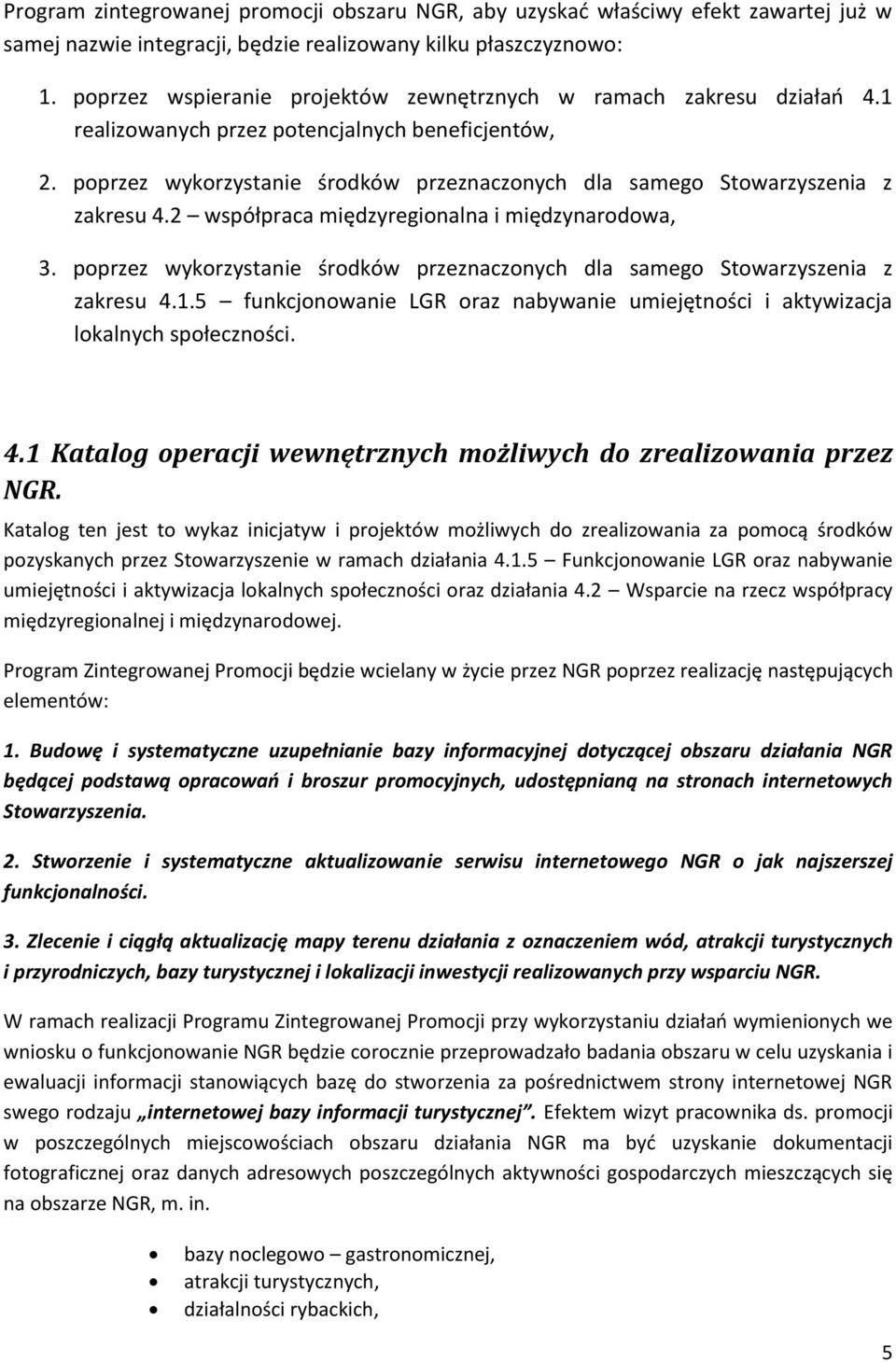 Program zintegrowanej promocji obszaru NGR, aby uzyskać właściwy efekt zawartej już w samej nazwie integracji, będzie realizowany kilku płaszczyznowo:

1. poprzez wspieranie projektów zewnętrznych w ramach zakresu działań 4.1 realizowanych przez potencjalnych beneficjentów,

2. poprzez wykorzystanie środków przeznaczonych dla samego Stowarzyszenia z zakresu 4.2 – współpraca międzyregionalna i międzynarodowa,

3. poprzez wykorzystanie środków przeznaczonych dla samego Stowarzyszenia z zakresu 4.1.5 – funkcjonowanie LGR oraz nabywanie umiejętności i aktywizacja lokalnych społeczności.

4.1 Katalog operacji wewnętrznych możliwych do zrealizowania przez NGR.

Katalog ten jest to wykaz inicjatyw i projektów możliwych do zrealizowania za pomocą środków pozyskanych przez Stowarzyszenie w ramach działania 4.1.5 – Funkcjonowanie LGR oraz nabywanie umiejętności i aktywizacja lokalnych społeczności oraz działania 4.2 – Wsparcie na rzecz współpracy międzyregionalnej i międzynarodowej.

Program Zintegrowanej Promocji będzie wcielany w życie przez NGR poprzez realizację następujących elementów:

1. Budowę i systematyczne uzupełnianie bazy informacyjnej dotyczącej obszaru działania NGR będącej podstawą opracowań i broszur promocyjnych, udostępnianą na stronach internetowych Stowarzyszenia.

2. Stworzenie i systematyczne aktualizowanie serwisu internetowego NGR o jak najszerszej funkcjonalności.

3. Zlecenie i ciągłą aktualizację mapy terenu działania z oznaczeniem wód, atrakcji turystycznych i przyrodniczych, bazy turystycznej i lokalizacji inwestycji realizowanych przy wsparciu NGR.

W ramach realizacji Programu Zintegrowanej Promocji przy wykorzystaniu działań wymienionych we wniosku o funkcjonowanie NGR będzie corocznie przeprowadzało badania obszaru w celu uzyskania i ewaluacji informacji stanowiących bazę do stworzenia za pośrednictwem strony internetowej NGR swego rodzaju „internetowej bazy informacji turystycznej”. Efektem wizyt pracownika ds. promocji w poszczególnych miejscowościach obszaru działania NGR ma być uzyskanie dokumentacji fotograficznej oraz danych adresowych poszczególnych aktywności gospodarczych mieszczących się na obszarze NGR, m. in.

• bazy noclegowo – gastronomicznej,
• atrakcji turystycznych,
• działalności rybackich,

5